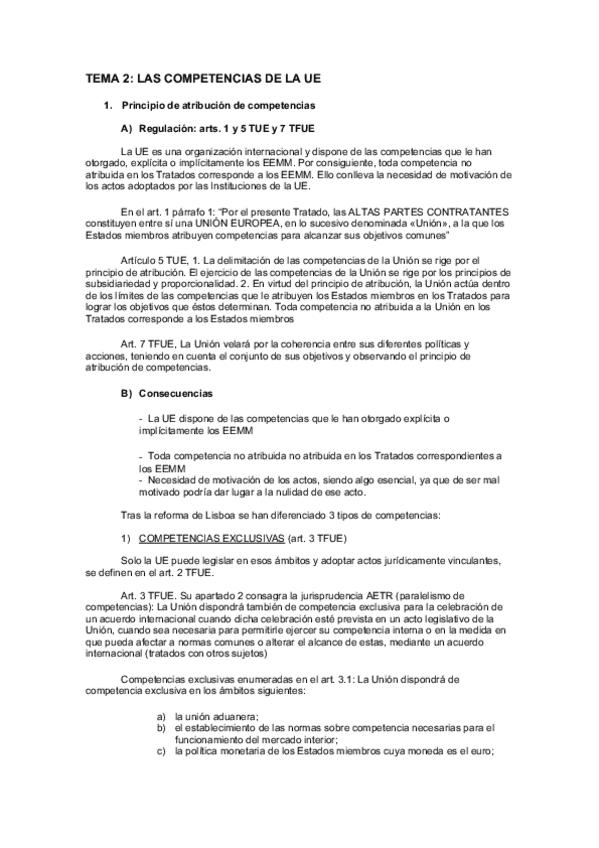 TEMA 2: LAS COMPETENCIAS DE LA UE

1. Principio de atribución de competencias

A) Regulación: arts. 1 y 5 TUE y 7 TFUE

La UE es una organización internacional y dispone de las competencias que le han otorgado, explícita o implícitamente los EEMM. Por consiguiente, toda competencia no atribuida en los Tratados corresponde a los EEMM. Ello conlleva la necesidad de motivación de los actos adoptados por las Instituciones de la UE.

En el art. 1 párrafo 1: "Por el presente Tratado, las ALTAS PARTES CONTRATANTES constituyen entre sí una UNIÓN EUROPEA, en lo sucesivo denominada «Unión», a la que los Estados miembros atribuyen competencias para alcanzar sus objetivos comunes"

Artículo 5 TUE, 1. La delimitación de las competencias de la Unión se rige por el principio de atribución. El ejercicio de las competencias de la Unión se rige por los principios de subsidiariedad y proporcionalidad. 2. En virtud del principio de atribución, la Unión actúa dentro de los límites de las competencias que le atribuyen los Estados miembros en los Tratados para lograr los objetivos que éstos determinan. Toda competencia no atribuida a la Unión en los Tratados corresponde a los Estados miembros

Art. 7 TFUE, La Unión velará por la coherencia entre sus diferentes políticas y acciones, teniendo en cuenta el conjunto de sus objetivos y observando el principio de atribución de competencias.

B) Consecuencias

- La UE dispone de las competencias que le han otorgado explícita o implícitamente los EEMM

- Toda competencia no atribuida no atribuida en los Tratados correspondientes a los EEMM
- Necesidad de motivación de los actos, siendo algo esencial, ya que de ser mal motivado podría dar lugar a la nulidad de ese acto.

Tras la reforma de Lisboa se han diferenciado 3 tipos de competencias:

1) COMPETENCIAS EXCLUSIVAS (art. 3 TFUE)

Solo la UE puede legislar en esos ámbitos y adoptar actos jurídicamente vinculantes, se definen en el art. 2 TFUE.

Art. 3 TFUE. Su apartado 2 consagra la jurisprudencia AETR (paralelismo de competencias): La Unión dispondrá también de competencia exclusiva para la celebración de un acuerdo internacional cuando dicha celebración esté prevista en un acto legislativo de la Unión, cuando sea necesaria para permitirle ejercer su competencia interna o en la medida en que pueda afectar a normas comunes o alterar el alcance de estas, mediante un acuerdo internacional (tratados con otros sujetos)

Competencias exclusivas enumeradas en el art. 3.1: La Unión dispondrá de competencia exclusiva en los ámbitos siguientes:

a) la unión aduanera;
b) el establecimiento de las normas sobre competencia necesarias para el funcionamiento del mercado interior;
c) la política monetaria de los Estados miembros cuya moneda es el euro;